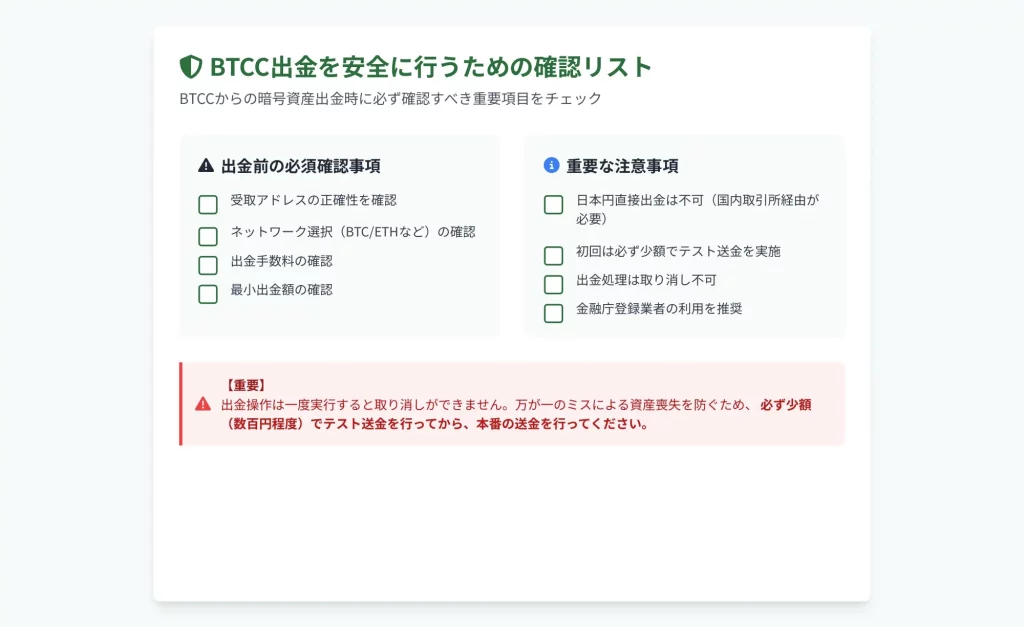 BTCC出金を安全に行うための確認リスト

BTCCからの暗号資産出金時に必ず確認すべき重要項目をチェック

出金前の必須確認事項

☐ 受取アドレスの正確性を確認
☐ ネットワーク選択（BTC/ETHなど）の確認
☐ 出金手数料の確認
☐ 最小出金額の確認

重要な注意事項

☐ 日本円直接出金は不可（国内取引所経由が必要）
☐ 初回は必ず少額でテスト送金を実施
☐ 出金処理は取り消し不可
☐ 金融庁登録業者の利用を推奨

【重要】
出金操作は一度実行すると取り消しができません。万が一のミスによる資産喪失を防ぐため、必ず少額（数百円程度）でテスト送金を行ってから、本番の送金を行ってください。